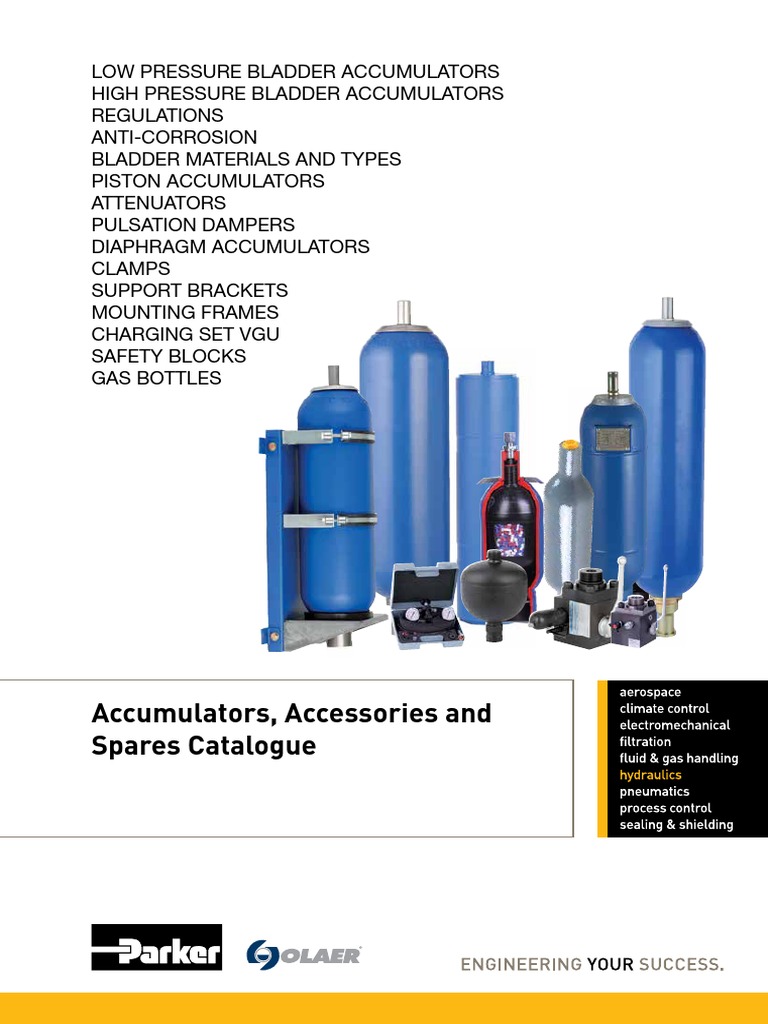 LOW PRESSURE BLADDER ACCUMULATORS
HIGH PRESSURE BLADDER ACCUMULATORS
REGULATIONS
ANTI-CORROSION
BLADDER MATERIALS AND TYPES
PISTON ACCUMULATORS
ATTENUATORS
PULSATION DAMPERS
DIAPHRAGM ACCUMULATORS
CLAMPS
SUPPORT BRACKETS
MOUNTING FRAMES
CHARGING SET VGU
SAFETY BLOCKS
GAS BOTTLES

Accumulators, Accessories and Spares Catalogue

aerospace
climate control
electromechanical
filtration
fluid & gas handling
hydraulics
pneumatics
process control
sealing & shielding

Parker

OLAER

ENGINEERING YOUR SUCCESS.